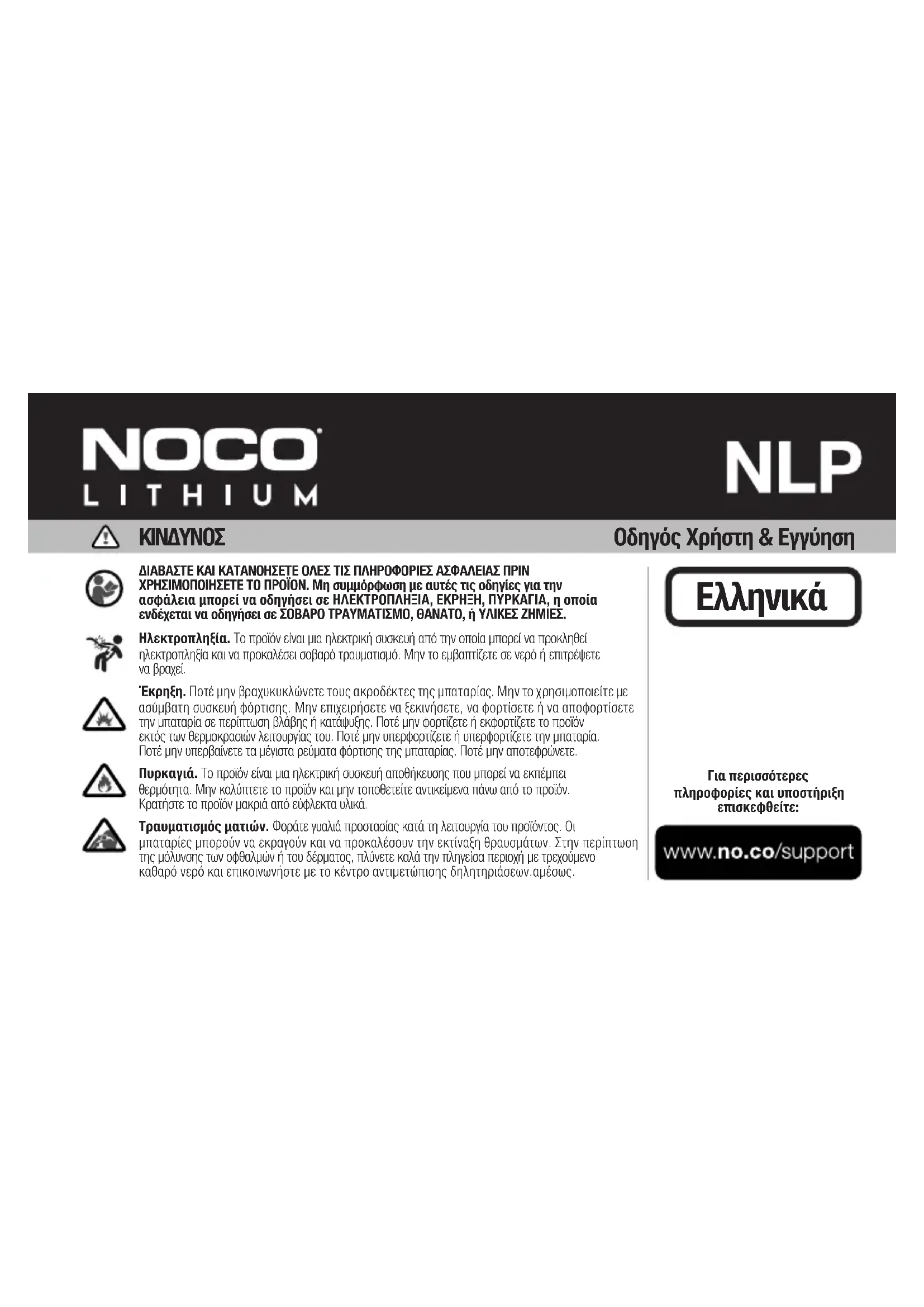 NOCO LITHIUM

NLP

ΚΙΝΔΥΝΟΣ

Οδηγός Χρήστη & Εγγύηση

ΔΙΑΒΑΣΤΕ ΚΑΙ ΚΑΤΑΝΟΗΣΕΤΕ ΟΛΕΣ ΤΙΣ ΠΛΗΡΟΦΟΡΙΕΣ ΑΣΦΑΛΕΙΑΣ ΠΡΙΝ ΧΡΗΣΙΜΟΠΟΙΗΣΕΤΕ ΤΟ ΠΡΟΪΟΝ. Μη συμμόρφωση με αυτές τις οδηγίες για την ασφάλεια μπορεί να οδηγήσει σε ΗΛΕΚΤΡΟΠΛΗΞΙΑ, ΕΚΡΗΞΗ, ΠΥΡΚΑΓΙΑ, η οποία ενδέχεται να οδηγήσει σε ΣΟΒΑΡΟ ΤΡΑΥΜΑΤΙΣΜΟ, ΘΑΝΑΤΟ, ή ΥΛΙΚΕΣ ΖΗΜΙΕΣ.

Ηλεκτροπληξία. Το προϊόν είναι μια ηλεκτρική συσκευή από την οποία μπορεί να προκληθεί ηλεκτροπληξία και να προκαλέσει σοβαρό τραυματισμό. Μην το εμβαπτίζετε σε νερό ή επιτρέψετε να βραχεί.

Έκρηξη. Ποτέ μην βραχυκυκλώνετε τους ακροδέκτες της μπαταρίας. Μην το χρησιμοποιείτε με ασύμβατη συσκευή φόρτισης. Μην επιχειρήσετε να ξεκινήσετε, να φορτίσετε ή να αποφορτίσετε την μπαταρία σε περίπτωση βλάβης ή κατάψυξης. Ποτέ μην φορτίζετε ή εκφορτίζετε το προϊόν εκτός των θερμοκρασιών λειτουργίας του. Ποτέ μην υπερφορτίζετε ή υπερφορτίζετε την μπαταρία. Ποτέ μην υπερβαίνετε τα μέγιστα ρεύματα φόρτισης της μπαταρίας. Ποτέ μην αποτεφρώνετε.

Πυρκαγιά. Το προϊόν είναι μια ηλεκτρική συσκευή αποθήκευσης που μπορεί να εκπέμπει θερμότητα. Μην καλύπτετε το προϊόν και μην τοποθετείτε αντικείμενα πάνω από το προϊόν. Κρατήστε το προϊόν μακριά από εύφλεκτα υλικά.

Τραυματισμός ματιών. Φοράτε γυαλιά προστασίας κατά τη λειτουργία του προϊόντος. Οι μπαταρίες μπορούν να εκραγούν και να προκαλέσουν την εκτίναξη θραυσμάτων. Στην περίπτωση της μόλυνσης των οφθαλμών ή του δέρματος, πλύνετε καλά την πληγείσα περιοχή με τρεχούμενο καθαρό νερό και επικοινωνήστε με το κέντρο αντιμετώπισης δηλητηριάσεων.αμέσως.

Ελληνικά

Για περισσότερες πληροφορίες και υποστήριξη επισκεφθείτε:

www.no.co/support